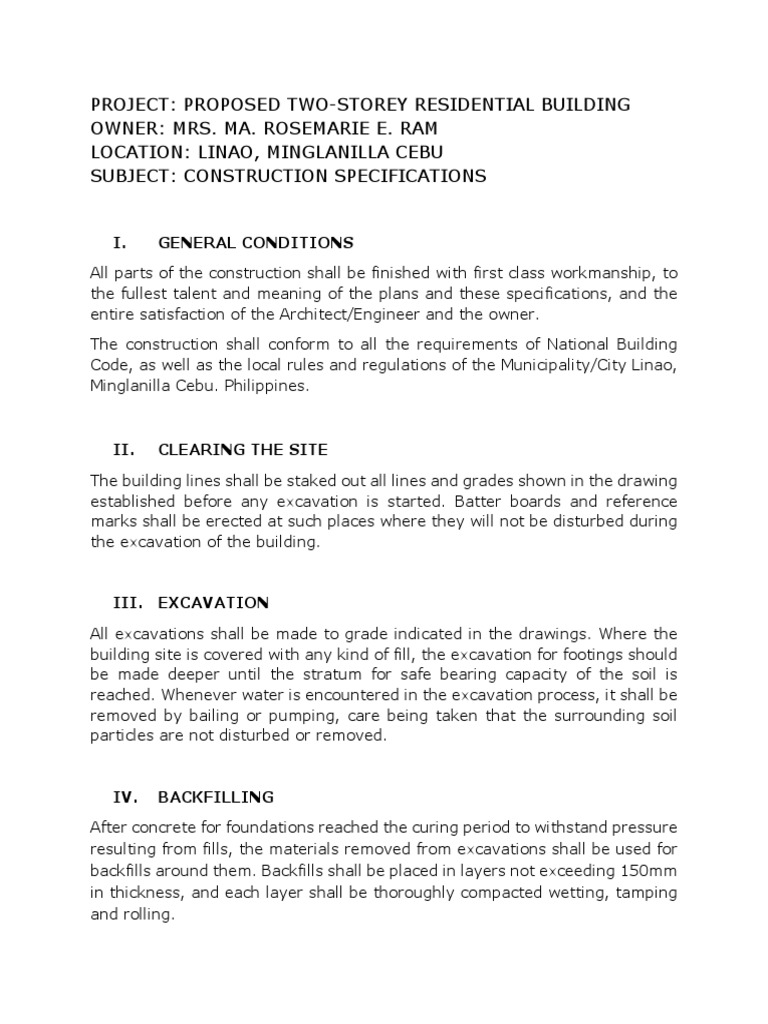 PROJECT: PROPOSED TWO-STOREY RESIDENTIAL BUILDING
OWNER: MRS. MA. ROSEMARIE E. RAM
LOCATION: LINAO, MINGLANILLA CEBU
SUBJECT: CONSTRUCTION SPECIFICATIONS

I. GENERAL CONDITIONS

All parts of the construction shall be finished with first class workmanship, to the fullest talent and meaning of the plans and these specifications, and the entire satisfaction of the Architect/Engineer and the owner.

The construction shall conform to all the requirements of National Building Code, as well as the local rules and regulations of the Municipality/City Linao, Minglanilla Cebu. Philippines.

II. CLEARING THE SITE

The building lines shall be staked out all lines and grades shown in the drawing established before any excavation is started. Batter boards and reference marks shall be erected at such places where they will not be disturbed during the excavation of the building.

III. EXCAVATION

All excavations shall be made to grade indicated in the drawings. Where the building site is covered with any kind of fill, the excavation for footings should be made deeper until the stratum for safe bearing capacity of the soil is reached. Whenever water is encountered in the excavation process, it shall be removed by bailing or pumping, care being taken that the surrounding soil particles are not disturbed or removed.

IV. BACKFILLING

After concrete for foundations reached the curing period to withstand pressure resulting from fills, the materials removed from excavations shall be used for backfills around them. Backfills shall be placed in layers not exceeding 150mm in thickness, and each layer shall be thoroughly compacted wetting, tamping and rolling.